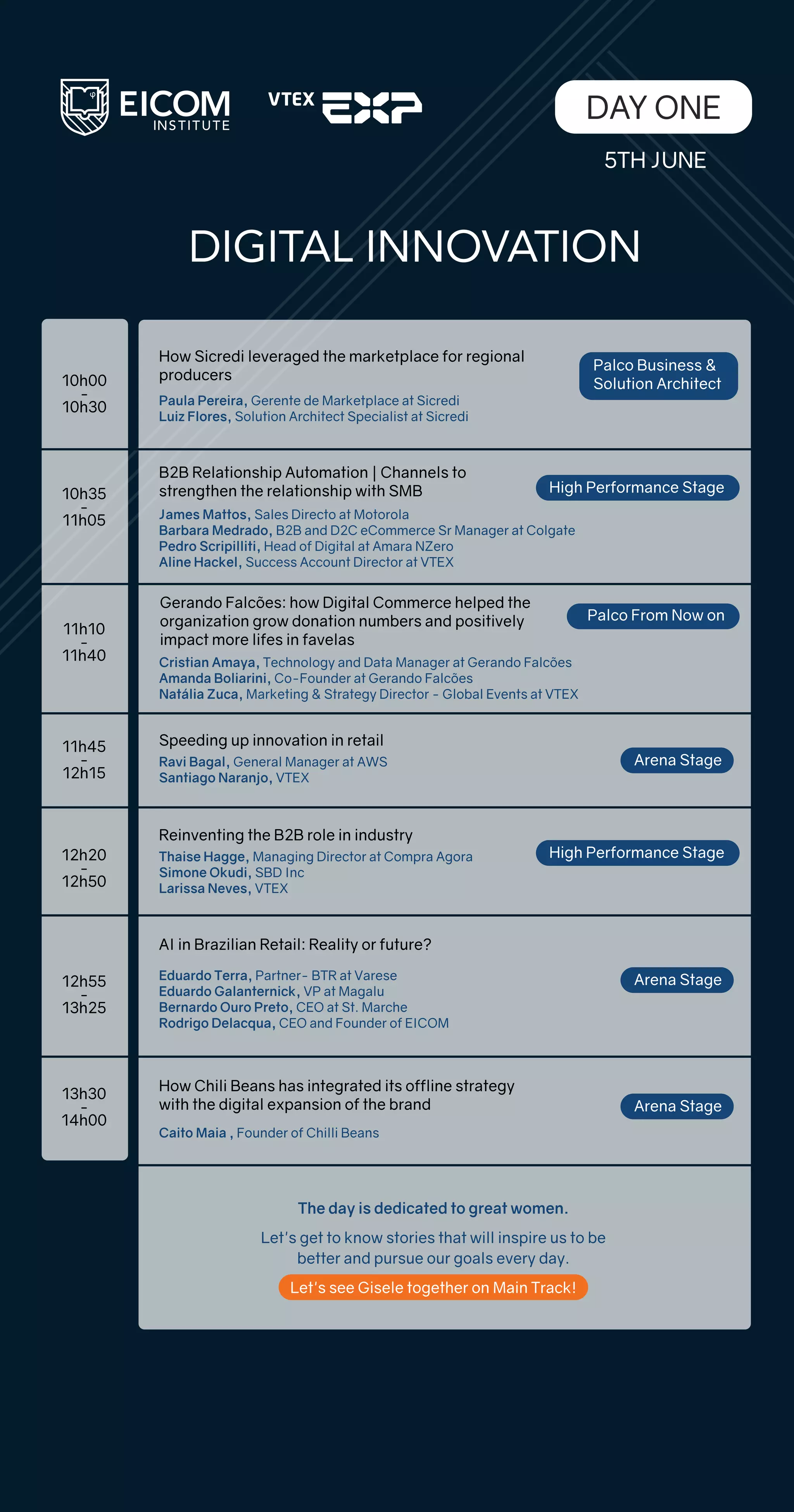 EICOM INSTITUTE

VTEX EXP

DAY ONE

5TH JUNE

DIGITAL INNOVATION

10h00 - 10h30

How Sicredi leveraged the marketplace for regional producers

Paula Pereira, Gerente de Marketplace at Sicredi
Luiz Flores, Solution Architect Specialist at Sicredi

Palco Business & Solution Architect

10h35 - 11h05

B2B Relationship Automation | Channels to strengthen the relationship with SMB

James Mattos, Sales Directo at Motorola
Barbara Medrado, B2B and D2C eCommerce Sr Manager at Colgate
Pedro Scripilliti, Head of Digital at Amara NZero
Aline Hackel, Success Account Director at VTEX

High Performance Stage

11h10 - 11h40

Gerando Falcões: how Digital Commerce helped the organization grow donation numbers and positively impact more lifes in favelas

Cristian Amaya, Technology and Data Manager at Gerando Falcões
Amanda Boliarini, Co-Founder at Gerando Falcões
Natália Zuca, Marketing & Strategy Director - Global Events at VTEX

Palco From Now on

11h45 - 12h15

Speeding up innovation in retail

Ravi Bagal, General Manager at AWS
Santiago Naranjo, VTEX

Arena Stage

12h20 - 12h50

Reinventing the B2B role in industry

Thaise Hagge, Managing Director at Compra Agora
Simone Okudi, SBD Inc
Larissa Neves, VTEX

High Performance Stage

12h55 - 13h25

AI in Brazilian Retail: Reality or future?

Eduardo Terra, Partner- BTR at Varese
Eduardo Galanternick, VP at Magalu
Bernardo Ouro Preto, CEO at St. Marche
Rodrigo Delacqua, CEO and Founder of EICOM

Arena Stage

13h30 - 14h00

How Chili Beans has integrated its offline strategy with the digital expansion of the brand

Caito Maia , Founder of Chilli Beans

Arena Stage

The day is dedicated to great women.

Let's get to know stories that will inspire us to be better and pursue our goals every day.

Let's see Gisele together on Main Track!